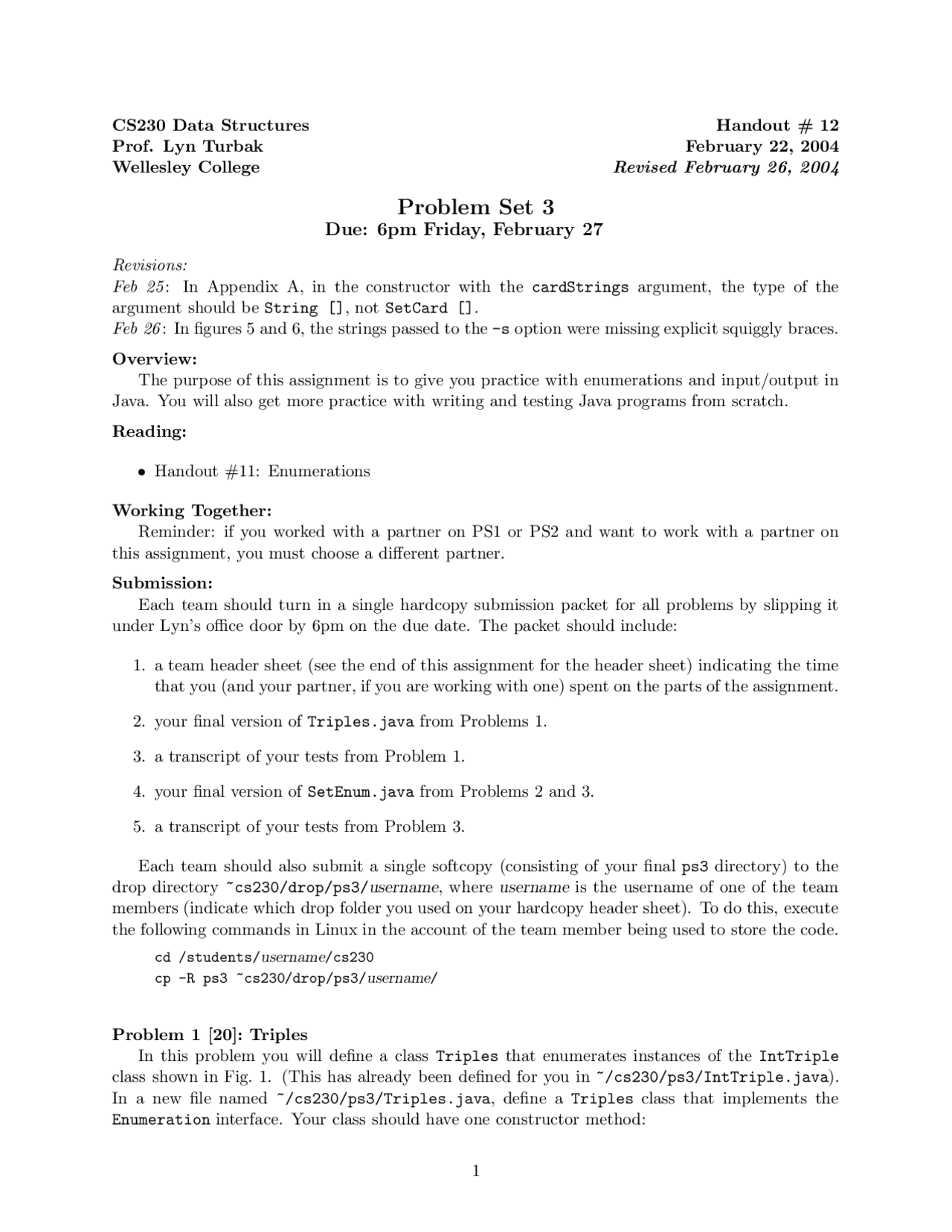 CS230 Data Structures
Prof. Lyn Turbak
Wellesley College

Handout # 12
February 22, 2004
Revised February 26, 2004

Problem Set 3
Due: 6pm Friday, February 27

Revisions:
Feb 25: In Appendix A, in the constructor with the cardStrings argument, the type of the argument should be String [], not SetCard [].
Feb 26: In figures 5 and 6, the strings passed to the -s option were missing explicit squiggly braces.

Overview:
The purpose of this assignment is to give you practice with enumerations and input/output in Java. You will also get more practice with writing and testing Java programs from scratch.

Reading:

• Handout #11: Enumerations

Working Together:
Reminder: if you worked with a partner on PS1 or PS2 and want to work with a partner on this assignment, you must choose a different partner.

Submission:
Each team should turn in a single hardcopy submission packet for all problems by slipping it under Lyn's office door by 6pm on the due date. The packet should include:

1. a team header sheet (see the end of this assignment for the header sheet) indicating the time that you (and your partner, if you are working with one) spent on the parts of the assignment.

2. your final version of Triples.java from Problems 1.

3. a transcript of your tests from Problem 1.

4. your final version of SetEnum.java from Problems 2 and 3.

5. a transcript of your tests from Problem 3.

Each team should also submit a single softcopy (consisting of your final ps3 directory) to the drop directory ~cs230/drop/ps3/username, where username is the username of one of the team members (indicate which drop folder you used on your hardcopy header sheet). To do this, execute the following commands in Linux in the account of the team member being used to store the code.

cd /students/username/cs230
cp -R ps3 ~cs230/drop/ps3/username/

Problem 1 [20]: Triples
In this problem you will define a class Triples that enumerates instances of the IntTriple class shown in Fig. 1. (This has already been defined for you in ~/cs230/ps3/IntTriple.java). In a new file named ~/cs230/ps3/Triples.java, define a Triples class that implements the Enumeration interface. Your class should have one constructor method:

1